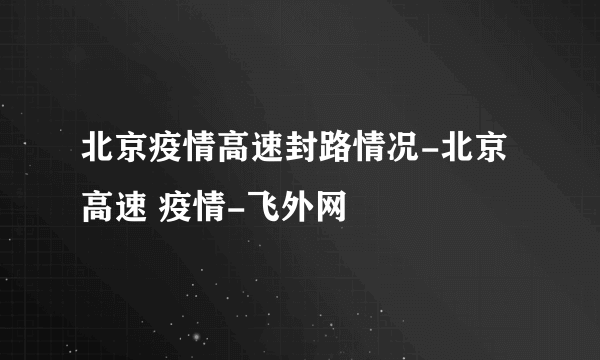 北京疫情高速封路情况-北京高速 疫情-飞外网